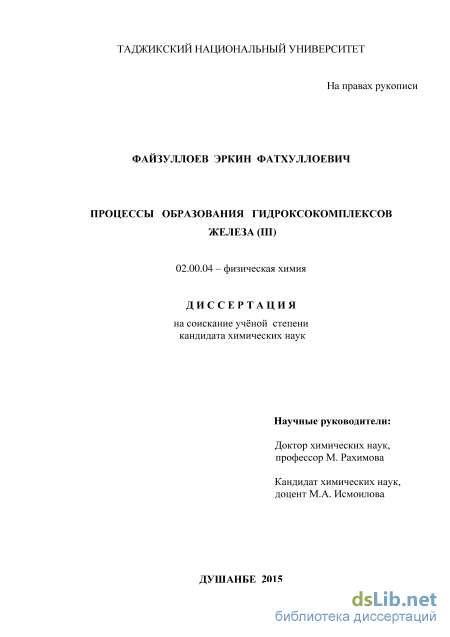 ТАДЖИКСКИЙ НАЦИОНАЛЬНЫЙ УНИВЕРСИТЕТ

На правах рукописи

ФАЙЗУЛЛОЕВ ЭРКИН ФАТХУЛЛОЕВИЧ

ПРОЦЕССЫ ОБРАЗОВАНИЯ ГИДРОКСОКОМПЛЕКСОВ ЖЕЛЕЗА (III)

02.00.04 – физическая химия

ДИССЕРТАЦИЯ

на соискание учёной степени кандидата химических наук

Научные руководители:

Доктор химических наук, профессор М. Рахимова

Кандидат химических наук, доцент М.А. Исмоилова

ДУШАНБЕ 2015

dsLib.net
библиотека диссертаций